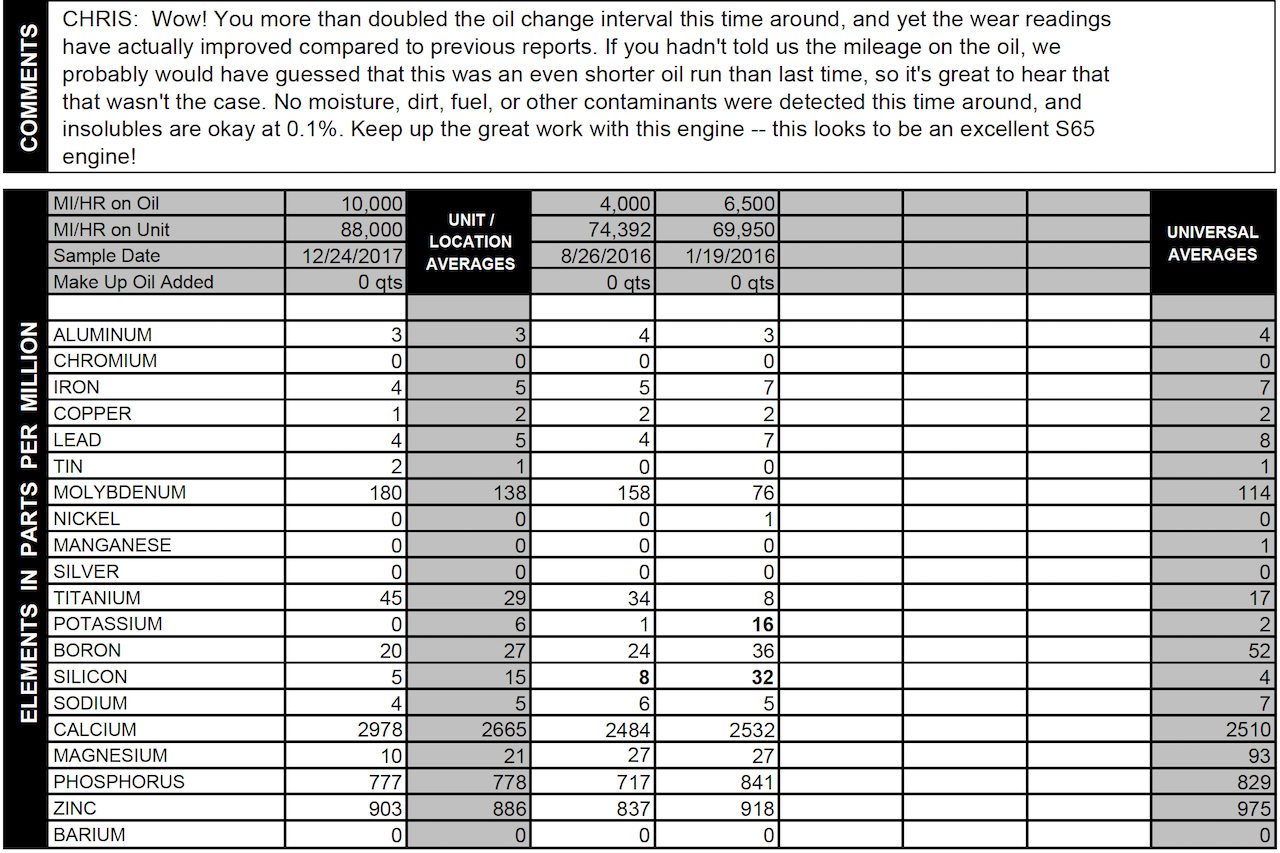 COMMENTS

CHRIS: Wow! You more than doubled the oil change interval this time around, and yet the wear readings have actually improved compared to previous reports. If you hadn't told us the mileage on the oil, we probably would have guessed that this was an even shorter oil run than last time, so it's great to hear that that wasn't the case. No moisture, dirt, fuel, or other contaminants were detected this time around, and insolubles are okay at 0.1%. Keep up the great work with this engine -- this looks to be an excellent S65 engine!

ELEMENTS IN PARTS PER MILLION

| | | UNIT / LOCATION AVERAGES | | | | | | UNIVERSAL AVERAGES |
|---|---|---|---|---|---|---|---|---|
| MI/HR on Oil | 10,000 | | 4,000 | 6,500 | | | | |
| MI/HR on Unit | 88,000 | | 74,392 | 69,950 | | | | |
| Sample Date | 12/24/2017 | | 8/26/2016 | 1/19/2016 | | | | |
| Make Up Oil Added | 0 qts | | 0 qts | 0 qts | | | | |
| | | | | | | | | |
| ALUMINUM | 3 | 3 | 4 | 3 | | | | 4 |
| CHROMIUM | 0 | 0 | 0 | 0 | | | | 0 |
| IRON | 4 | 5 | 5 | 7 | | | | 7 |
| COPPER | 1 | 2 | 2 | 2 | | | | 2 |
| LEAD | 4 | 5 | 4 | 7 | | | | 8 |
| TIN | 2 | 1 | 0 | 0 | | | | 1 |
| MOLYBDENUM | 180 | 138 | 158 | 76 | | | | 114 |
| NICKEL | 0 | 0 | 0 | 1 | | | | 0 |
| MANGANESE | 0 | 0 | 0 | 0 | | | | 1 |
| SILVER | 0 | 0 | 0 | 0 | | | | 0 |
| TITANIUM | 45 | 29 | 34 | 8 | | | | 17 |
| POTASSIUM | 0 | 6 | 1 | 16 | | | | 2 |
| BORON | 20 | 27 | 24 | 36 | | | | 52 |
| SILICON | 5 | 15 | 8 | 32 | | | | 4 |
| SODIUM | 4 | 5 | 6 | 5 | | | | 7 |
| CALCIUM | 2978 | 2665 | 2484 | 2532 | | | | 2510 |
| MAGNESIUM | 10 | 21 | 27 | 27 | | | | 93 |
| PHOSPHORUS | 777 | 778 | 717 | 841 | | | | 829 |
| ZINC | 903 | 886 | 837 | 918 | | | | 975 |
| BARIUM | 0 | 0 | 0 | 0 | | | | 0 |